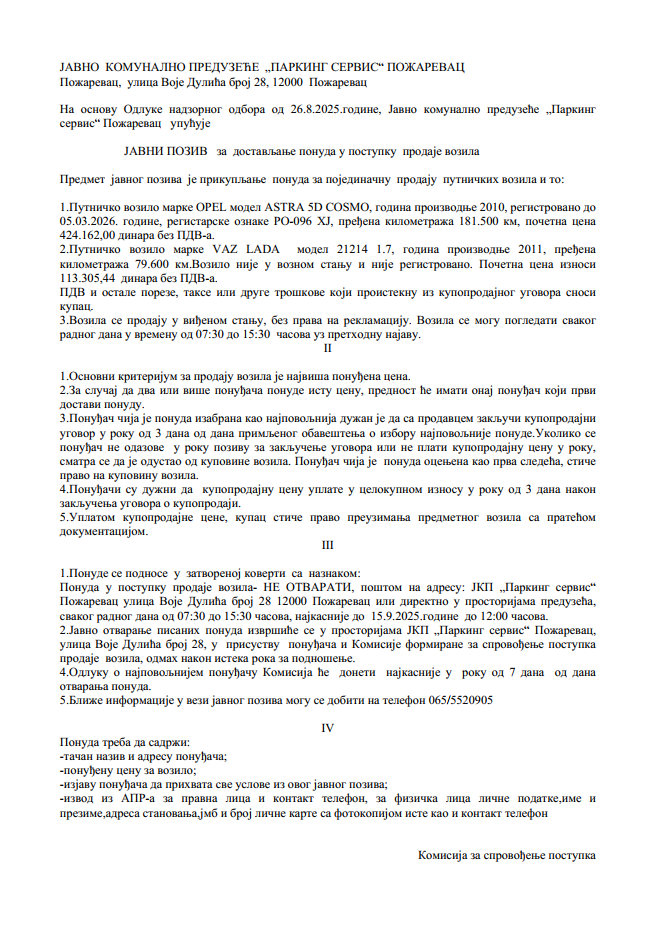 ЈАВНО КОМУНАЛНО ПРЕДУЗЕЋЕ „ПАРКИНГ СЕРВИС“ ПОЖАРЕВАЦ
Пожаревац, улица Воје Дулића број 28, 12000 Пожаревац

На основу Одлуке надзорног одбора од 26.8.2025.године, Јавно комунално предузеће „Паркинг сервис“ Пожаревац упућује

ЈАВНИ ПОЗИВ за достављање понуда у поступку продаје возила

Предмет јавног позива је прикупљање понуда за појединачну продају путничких возила и то:

1.Путничко возило марке OPEL модел ASTRA 5D COSMO, година производње 2010, регистровано до 05.03.2026. године, регистарске ознаке PO-096 XJ, пређена километража 181.500 км, почетна цена 424.162,00 динара без ПДВ-а.
2.Путничко возило марке VAZ LADA модел 21214 1.7, година производње 2011, пређена километража 79.600 км.Возило није у возном стању и није регистровано. Почетна цена износи 113.305,44 динара без ПДВ-а.
ПДВ и остале порезе, таксе или друге трошкове који проистекну из купопродајног уговора сноси купац.
3.Возила се продају у виђеном стању, без права на рекламацију. Возила се могу погледати сваког радног дана у времену од 07:30 до 15:30 часова уз претходну најаву.

II

1.Основни критеријум за продају возила је највиша понуђена цена.
2.За случај да два или више понуђача понуде исту цену, предност ће имати онај понуђач који први достави понуду.
3.Понуђач чија је понуда изабрана као најповољнија дужан је да са продавцем закључи купопродајни уговор у року од 3 дана од дана примљеног обавештења о избору најповољније понуде.Уколико се понуђач не одазове у року позиву за закључење уговора или не плати купопродајну цену у року, сматра се да је одустао од куповине возила. Понуђач чија је понуда оцењена као прва следећа, стиче право на куповину возила.
4.Понуђачи су дужни да купопродајну цену уплате у целокупном износу у року од 3 дана након закључења уговора о купопродаји.
5.Уплатом купопродајне цене, купац стиче право преузимања предметног возила са пратећом документацијом.

III

1.Понуде се подносе у затвореној коверти са назнаком:
Понуда у поступку продаје возила- НЕ ОТВАРАТИ, поштом на адресу: ЈКП „Паркинг сервис“ Пожаревац улица Воје Дулића број 28 12000 Пожаревац или директно у просторијама предузећа, сваког радног дана од 07:30 до 15:30 часова, најкасније до 15.9.2025.године до 12:00 часова.
2.Јавно отварање писаних понуда извршиће се у просторијама ЈКП „Паркинг сервис“ Пожаревац, улица Воје Дулића број 28, у присуству понуђача и Комисије формиране за спровођење поступка продаје возила, одмах након истека рока за подношење.
4.Одлуку о најповољнијем понуђачу Комисија ће донети најкасније у року од 7 дана од дана отварања понуда.
5.Ближе информације у вези јавног позива могу се добити на телефон 065/5520905

IV

Понуда треба да садржи:
-тачан назив и адресу понуђача;
-понуђену цену за возило;
-изјаву понуђача да прихвата све услове из овог јавног позива;
-извод из АПР-а за правна лица и контакт телефон, за физичка лица личне податке,име и презиме,адреса становања,јмб и број личне карте са фотокопијом исте као и контакт телефон

Комисија за спровођење поступка